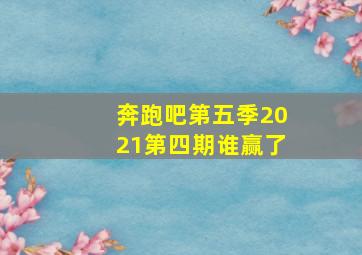 奔跑吧第五季2021第四期谁赢了